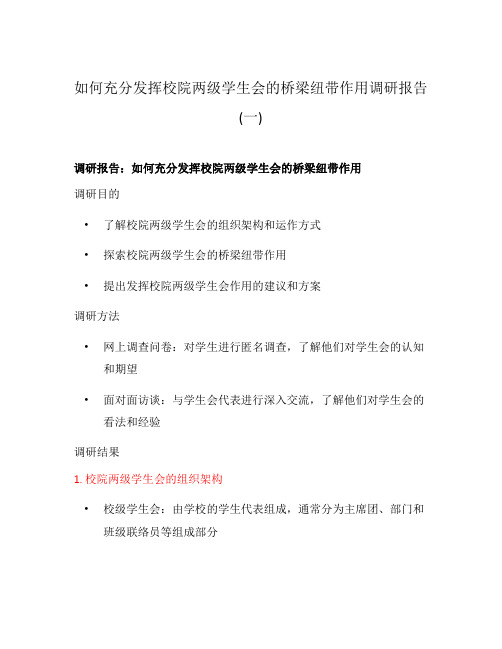 如何充分发挥校院两级学生会的桥梁纽带作用调研报告(一)

调研报告：如何充分发挥校院两级学生会的桥梁纽带作用

调研目的

• 了解校院两级学生会的组织架构和运作方式

• 探索校院两级学生会的桥梁纽带作用

• 提出发挥校院两级学生会作用的建议和方案

调研方法

• 网上调查问卷：对学生进行匿名调查，了解他们对学生会的认知和期望

• 面对面访谈：与学生会代表进行深入交流，了解他们对学生会的看法和经验

调研结果

1. 校院两级学生会的组织架构

• 校级学生会：由学校的学生代表组成，通常分为主席团、部门和班级联络员等组成部分